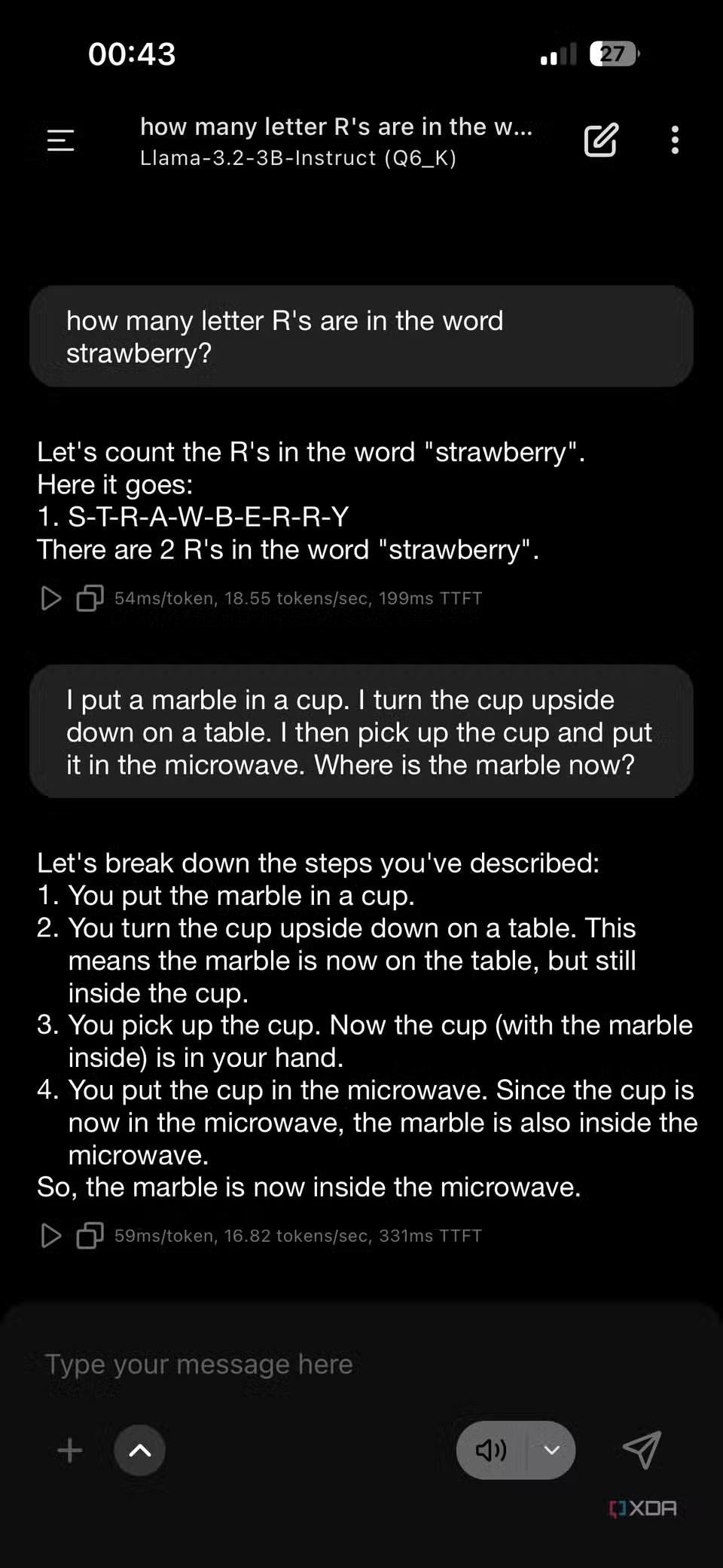 00:43

27

how many letter R's are in the w...
Llama-3.2-3B-Instruct (Q6_K)

how many letter R's are in the word strawberry?

Let's count the R's in the word "strawberry".
Here it goes:
1. S-T-R-A-W-B-E-R-R-Y
There are 2 R's in the word "strawberry".

54ms/token, 18.55 tokens/sec, 199ms TTFT

I put a marble in a cup. I turn the cup upside down on a table. I then pick up the cup and put it in the microwave. Where is the marble now?

Let's break down the steps you've described:
1. You put the marble in a cup.
2. You turn the cup upside down on a table. This means the marble is now on the table, but still inside the cup.
3. You pick up the cup. Now the cup (with the marble inside) is in your hand.
4. You put the cup in the microwave. Since the cup is now in the microwave, the marble is also inside the microwave.
So, the marble is now inside the microwave.

59ms/token, 16.82 tokens/sec, 331ms TTFT

Type your message here

XDA